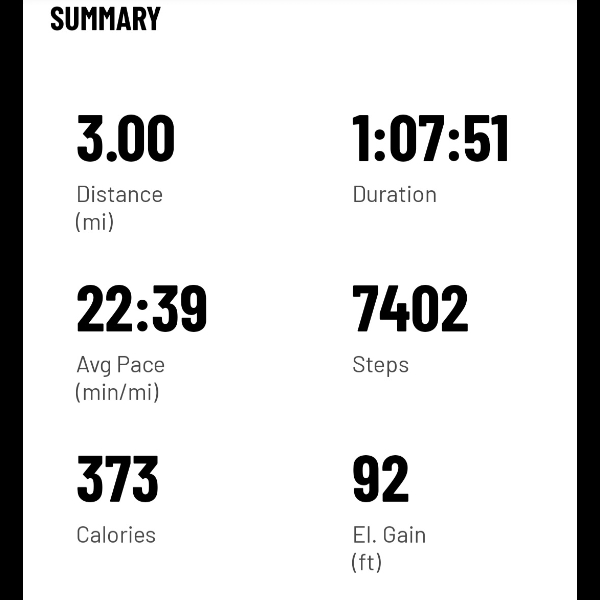 SUMMARY

3.00
Distance (mi)

1:07:51
Duration

22:39
Avg Pace (min/mi)

7402
Steps

373
Calories

92
El. Gain (ft)